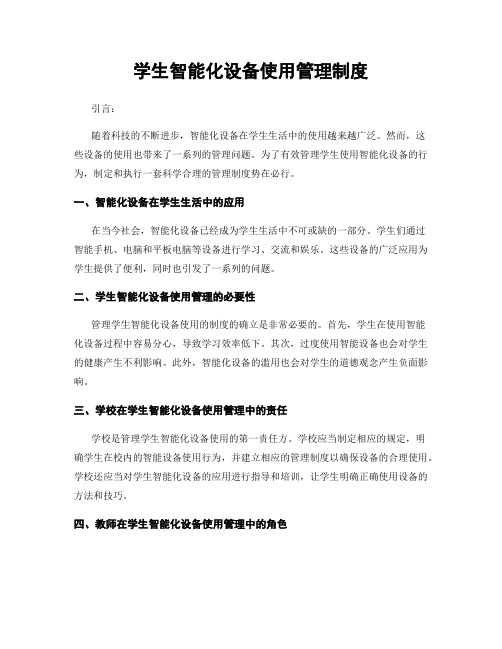 学生智能化设备使用管理制度

引言：

随着科技的不断进步，智能化设备在学生生活中的使用越来越广泛。然而，这些设备的使用也带来了一系列的管理问题。为了有效管理学生使用智能化设备的行为，制定和执行一套科学合理的管理制度势在必行。

一、智能化设备在学生生活中的应用

在当今社会，智能化设备已经成为学生生活中不可或缺的一部分。学生们通过智能手机、电脑和平板电脑等设备进行学习、交流和娱乐。这些设备的广泛应用为学生提供了便利，同时也引发了一系列的问题。

二、学生智能化设备使用管理的必要性

管理学生智能化设备使用的制度的确立是非常必要的。首先，学生在使用智能化设备过程中容易分心，导致学习效率低下。其次，过度使用智能设备也会对学生的健康产生不利影响。此外，智能化设备的滥用也会对学生的道德观念产生负面影响。

三、学校在学生智能化设备使用管理中的责任

学校是管理学生智能化设备使用的第一责任方。学校应当制定相应的规定，明确学生在校内的智能设备使用行为，并建立相应的管理制度以确保设备的合理使用。学校还应当对学生智能化设备的应用进行指导和培训，让学生明确正确使用设备的方法和技巧。

四、教师在学生智能化设备使用管理中的角色